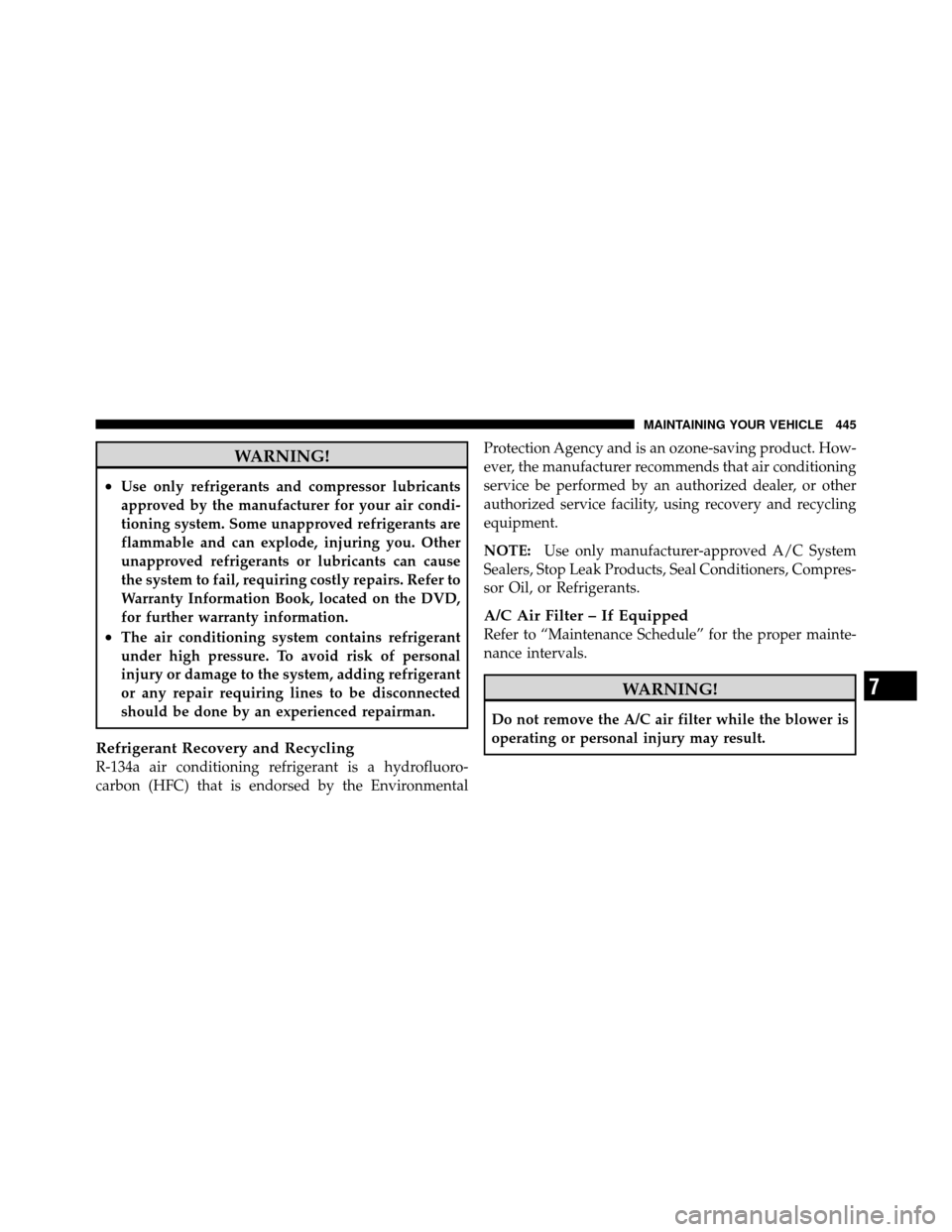 MAINTAINING YOUR VEHICLE 445

WARNING!

• Use only refrigerants and compressor lubricants approved by the manufacturer for your air conditioning system. Some unapproved refrigerants are flammable and can explode, injuring you. Other unapproved refrigerants or lubricants can cause the system to fail, requiring costly repairs. Refer to Warranty Information Book, located on the DVD, for further warranty information.
• The air conditioning system contains refrigerant under high pressure. To avoid risk of personal injury or damage to the system, adding refrigerant or any repair requiring lines to be disconnected should be done by an experienced repairman.

Refrigerant Recovery and Recycling
R-134a air conditioning refrigerant is a hydrofluorocarbon (HFC) that is endorsed by the Environmental Protection Agency and is an ozone-saving product. However, the manufacturer recommends that air conditioning service be performed by an authorized dealer, or other authorized service facility, using recovery and recycling equipment.

NOTE: Use only manufacturer-approved A/C System Sealers, Stop Leak Products, Seal Conditioners, Compressor Oil, or Refrigerants.

A/C Air Filter – If Equipped
Refer to “Maintenance Schedule” for the proper maintenance intervals.

WARNING!

Do not remove the A/C air filter while the blower is operating or personal injury may result.

7

carmanualsonline.info